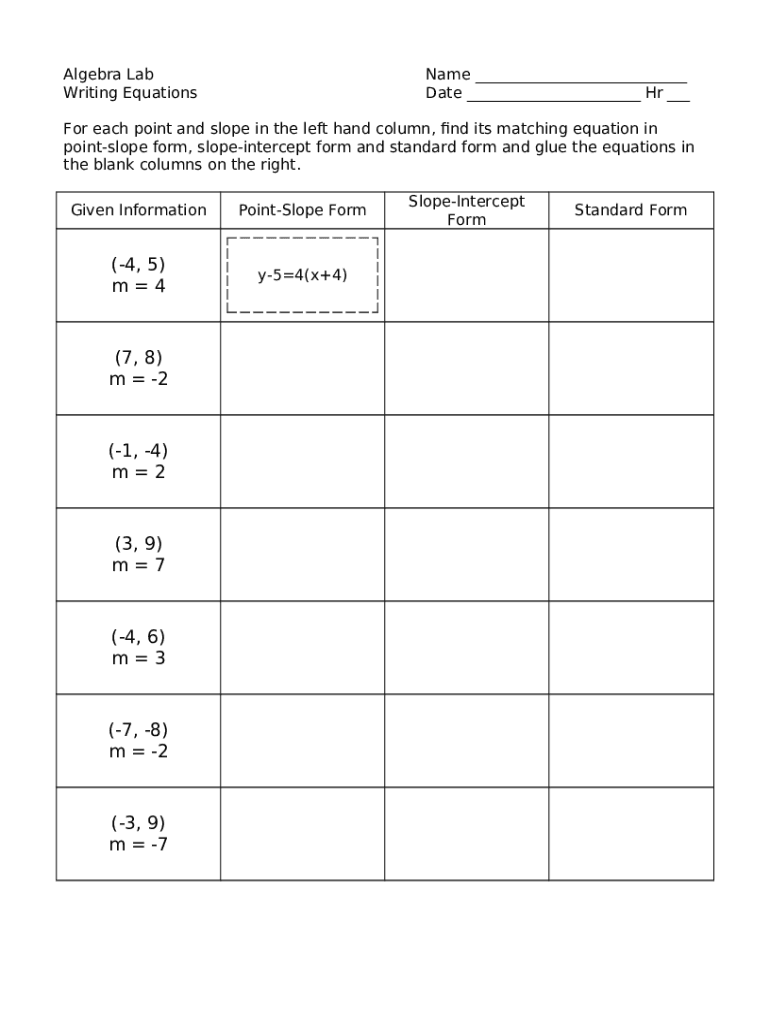 Algebra Lab
Writing Equations

Name ___________________________
Date ______________________ Hr ___

For each point and slope in the left hand column, find its matching equation in point-slope form, slope-intercept form and standard form and glue the equations in the blank columns on the right.

| Given Information | Point-Slope Form | Slope-Intercept Form | Standard Form |
|---|---|---|---|
| (-4, 5) m = 4 | y-5=4(x+4) | | |
| (7, 8) m = -2 | | | |
| (-1, -4) m = 2 | | | |
| (3, 9) m = 7 | | | |
| (-4, 6) m = 3 | | | |
| (-7, -8) m = -2 | | | |
| (-3, 9) m = -7 | | | |